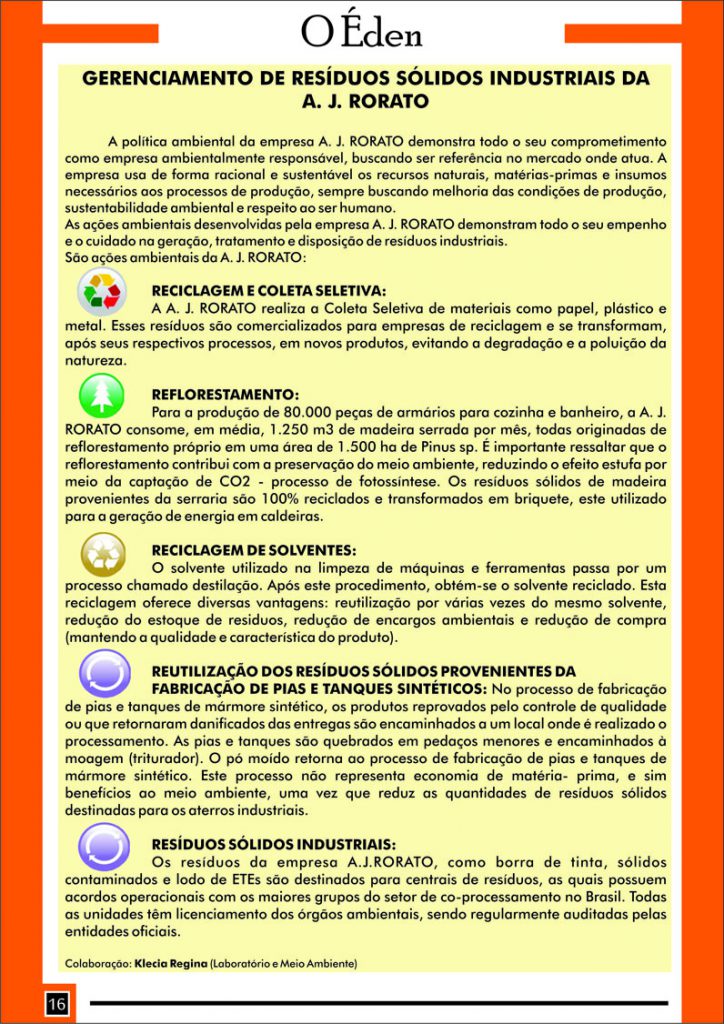 O Éden

GERENCIAMENTO DE RESÍDUOS SÓLIDOS INDUSTRIAIS DA A. J. RORATO

A política ambiental da empresa A. J. RORATO demonstra todo o seu comprometimento como empresa ambientalmente responsável, buscando ser referência no mercado onde atua. A empresa usa de forma racional e sustentável os recursos naturais, matérias-primas e insumos necessários aos processos de produção, sempre buscando melhoria das condições de produção, sustentabilidade ambiental e respeito ao ser humano.
As ações ambientais desenvolvidas pela empresa A. J. RORATO demonstram todo o seu empenho e o cuidado na geração, tratamento e disposição de resíduos industriais.
São ações ambientais da A. J. RORATO:

RECICLAGEM E COLETA SELETIVA:
A A. J. RORATO realiza a Coleta Seletiva de materiais como papel, plástico e metal. Esses resíduos são comercializados para empresas de reciclagem e se transformam, após seus respectivos processos, em novos produtos, evitando a degradação e a poluição da natureza.

REFLORESTAMENTO:
Para a produção de 80.000 peças de armários para cozinha e banheiro, a A. J. RORATO consome, em média, 1.250 m3 de madeira serrada por mês, todas originadas de reflorestamento próprio em uma área de 1.500 ha de Pinus sp. É importante ressaltar que o reflorestamento contribui com a preservação do meio ambiente, reduzindo o efeito estufa por meio da captação de CO2 - processo de fotossíntese. Os resíduos sólidos de madeira provenientes da serraria são 100% reciclados e transformados em briquete, este utilizado para a geração de energia em caldeiras.

RECICLAGEM DE SOLVENTES:
O solvente utilizado na limpeza de máquinas e ferramentas passa por um processo chamado destilação. Após este procedimento, obtém-se o solvente reciclado. Esta reciclagem oferece diversas vantagens: reutilização por várias vezes do mesmo solvente, redução do estoque de resíduos, redução de encargos ambientais e redução de compra (mantendo a qualidade e característica do produto).

REUTILIZAÇÃO DOS RESÍDUOS SÓLIDOS PROVENIENTES DA FABRICAÇÃO DE PIAS E TANQUES SINTÉTICOS: No processo de fabricação de pias e tanques de mármore sintético, os produtos reprovados pelo controle de qualidade ou que retornaram danificados das entregas são encaminhados a um local onde é realizado o processamento. As pias e tanques são quebrados em pedaços menores e encaminhados à moagem (triturador). O pó moído retorna ao processo de fabricação de pias e tanques de mármore sintético. Este processo não representa economia de matéria- prima, e sim benefícios ao meio ambiente, uma vez que reduz as quantidades de resíduos sólidos destinadas para os aterros industriais.

RESÍDUOS SÓLIDOS INDUSTRIAIS:
Os resíduos da empresa A.J.RORATO, como borra de tinta, sólidos contaminados e lodo de ETEs são destinados para centrais de resíduos, as quais possuem acordos operacionais com os maiores grupos do setor de co-processamento no Brasil. Todas as unidades têm licenciamento dos órgãos ambientais, sendo regularmente auditadas pelas entidades oficiais.

Colaboração: Klecia Regina (Laboratório e Meio Ambiente)

16